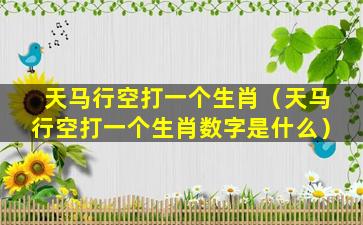 天马行空打一个生肖（天马行空打一个生肖数字是什么）